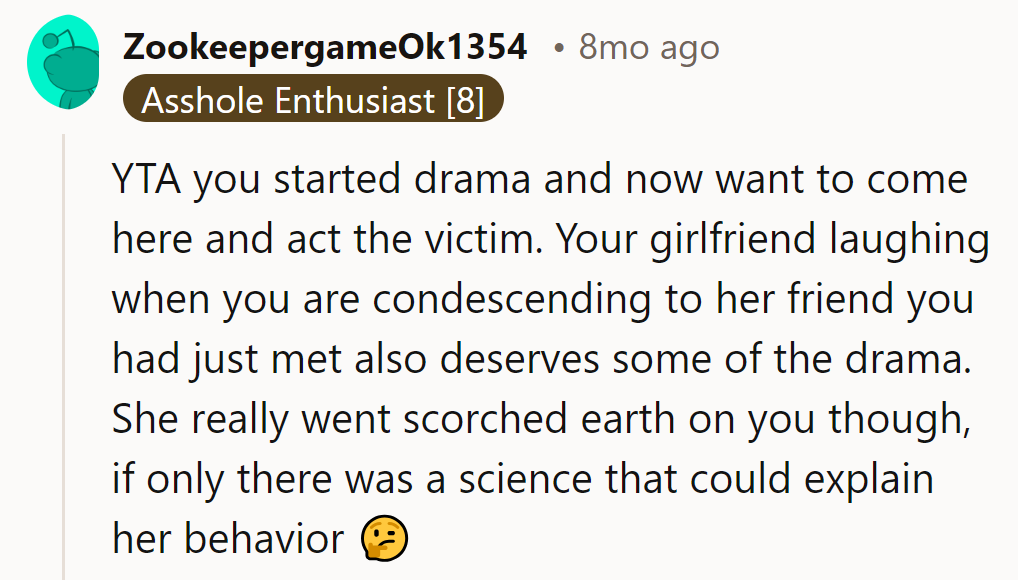 ZookeepergameOk1354 • 8mo ago
Asshole Enthusiast [8]

YTA you started drama and now want to come here and act the victim. Your girlfriend laughing when you are condescending to her friend you had just met also deserves some of the drama. She really went scorched earth on you though, if only there was a science that could explain her behavior 🤔